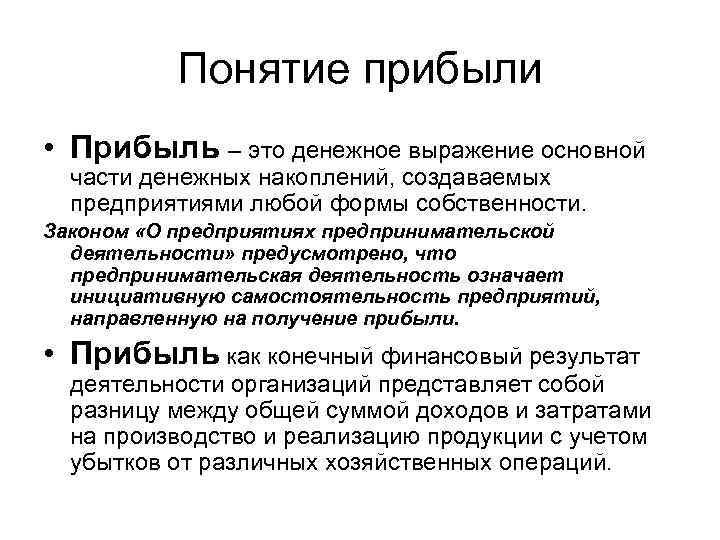 Понятие прибыли

• Прибыль – это денежное выражение основной части денежных накоплений, создаваемых предприятиями любой формы собственности.

Законом «О предприятиях предпринимательской деятельности» предусмотрено, что предпринимательская деятельность означает инициативную самостоятельность предприятий, направленную на получение прибыли.

• Прибыль как конечный финансовый результат деятельности организаций представляет собой разницу между общей суммой доходов и затратами на производство и реализацию продукции с учетом убытков от различных хозяйственных операций.